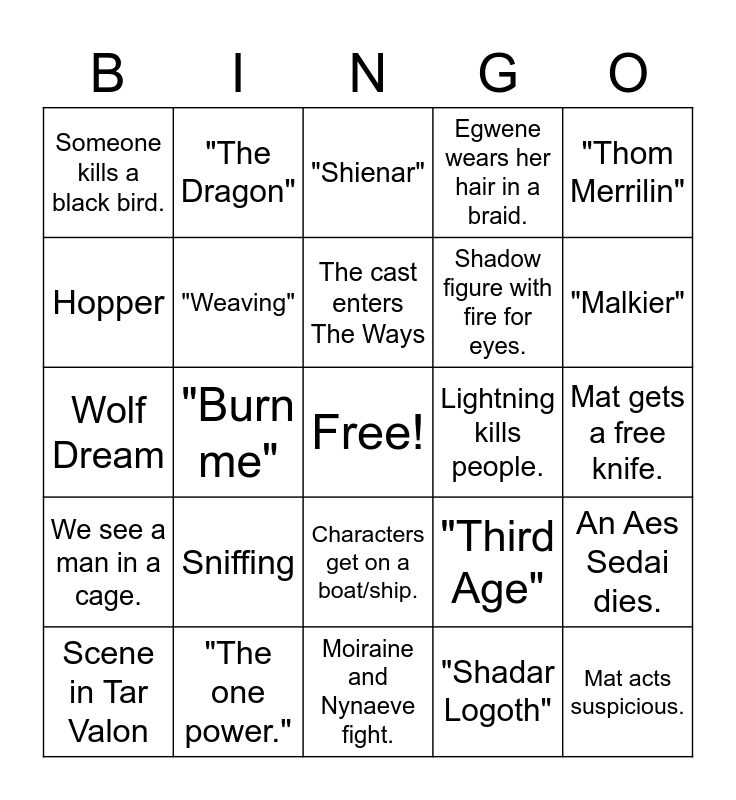 | B | I | N | G | O |
|---|---|---|---|---|
| Someone kills a black bird. | "The Dragon" | "Shienar" | Egwene wears her hair in a braid. | "Thom Merrilin" |
| Hopper | "Weaving" | The cast enters The Ways | Shadow figure with fire for eyes. | "Malkier" |
| Wolf Dream | "Burn me" | Free! | Lightning kills people. | Mat gets a free knife. |
| We see a man in a cage. | Sniffing | Characters get on a boat/ship. | "Third Age" | An Aes Sedai dies. |
| Scene in Tar Valon | "The one power." | Moiraine and Nynaeve fight. | "Shadar Logoth" | Mat acts suspicious. |